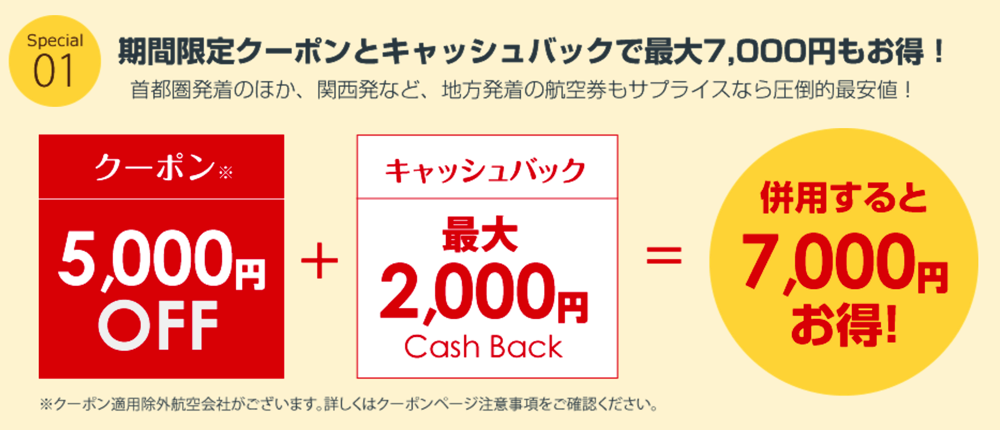 Special 01

期間限定クーポンとキャッシュバックで最大7,000円もお得！

首都圏発着のほか、関西発など、地方発着の航空券もサプライスなら圧倒的最安値！

クーポン※

5,000円 OFF

+

キャッシュバック

最大 2,000円 Cash Back

=

併用すると 7,000円 お得!

※クーポン適用除外航空会社がございます。詳しくはクーポンページ注意事項をご確認ください。